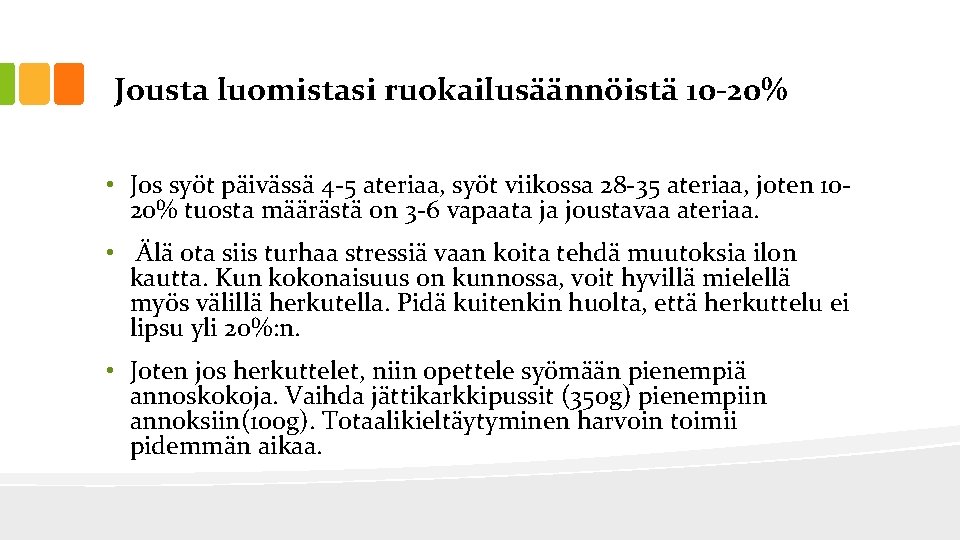 Jousta luomistasi ruokailusäännöistä 10-20%

• Jos syöt päivässä 4-5 ateriaa, syöt viikossa 28-35 ateriaa, joten 10-20% tuosta määrästä on 3-6 vapaata ja joustavaa ateriaa.

• Älä ota siis turhaa stressiä vaan koita tehdä muutoksia ilon kautta. Kun kokonaisuus on kunnossa, voit hyvillä mielellä myös välillä herkutella. Pidä kuitenkin huolta, että herkuttelu ei lipsu yli 20%:n.

• Joten jos herkuttelet, niin opettele syömään pienempiä annoskokoja. Vaihda jättikarkkipussit (350g) pienempiin annoksiin(100g). Totaalikieltäytyminen harvoin toimii pidemmän aikaa.